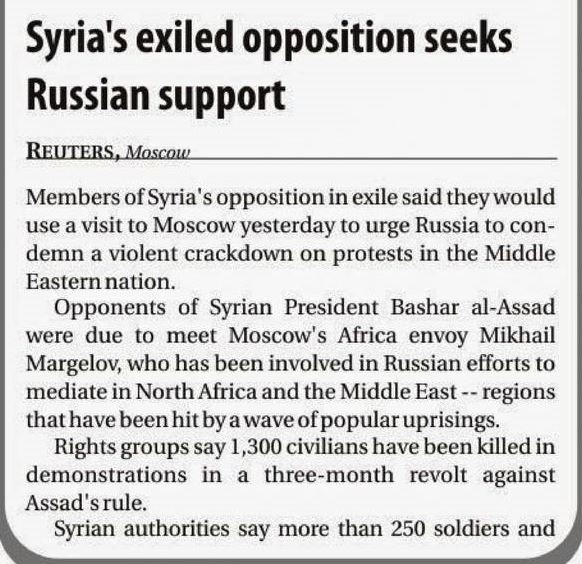 Syria's exiled opposition seeks Russian support

REUTERS, Moscow

Members of Syria's opposition in exile said they would use a visit to Moscow yesterday to urge Russia to condemn a violent crackdown on protests in the Middle Eastern nation.

Opponents of Syrian President Bashar al-Assad were due to meet Moscow's Africa envoy Mikhail Margelov, who has been involved in Russian efforts to mediate in North Africa and the Middle East -- regions that have been hit by a wave of popular uprisings.

Rights groups say 1,300 civilians have been killed in demonstrations in a three-month revolt against Assad's rule.

Syrian authorities say more than 250 soldiers and